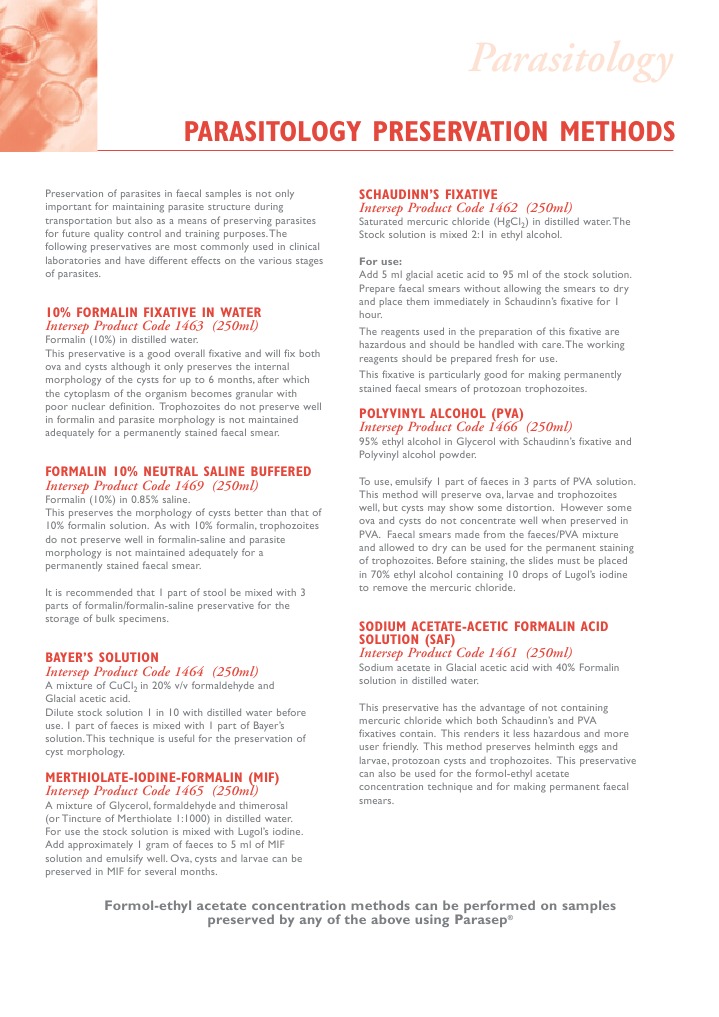 Parasitology

PARASITOLOGY PRESERVATION METHODS

Preservation of parasites in faecal samples is not only important for maintaining parasite structure during transportation but also as a means of preserving parasites for future quality control and training purposes. The following preservatives are most commonly used in clinical laboratories and have different effects on the various stages of parasites.

10% FORMALIN FIXATIVE IN WATER
Intersep Product Code 1463 (250ml)
Formalin (10%) in distilled water.
This preservative is a good overall fixative and will fix both ova and cysts although it only preserves the internal morphology of the cysts for up to 6 months, after which the cytoplasm of the organism becomes granular with poor nuclear definition. Trophozoites do not preserve well in formalin and parasite morphology is not maintained adequately for a permanently stained faecal smear.

FORMALIN 10% NEUTRAL SALINE BUFFERED
Intersep Product Code 1469 (250ml)
Formalin (10%) in 0.85% saline.
This preserves the morphology of cysts better than that of 10% formalin solution. As with 10% formalin, trophozoites do not preserve well in formalin-saline and parasite morphology is not maintained adequately for a permanently stained faecal smear.

It is recommended that 1 part of stool be mixed with 3 parts of formalin/formalin-saline preservative for the storage of bulk specimens.

BAYER'S SOLUTION
Intersep Product Code 1464 (250ml)
A mixture of $CuCl_2$ in 20% v/v formaldehyde and Glacial acetic acid.
Dilute stock solution 1 in 10 with distilled water before use. 1 part of faeces is mixed with 1 part of Bayer's solution. This technique is useful for the preservation of cyst morphology.

MERTHIOLATE-IODINE-FORMALIN (MIF)
Intersep Product Code 1465 (250ml)
A mixture of Glycerol, formaldehyde and thimerosal (or Tincture of Merthiolate 1:1000) in distilled water. For use the stock solution is mixed with Lugol's iodine. Add approximately 1 gram of faeces to 5 ml of MIF solution and emulsify well. Ova, cysts and larvae can be preserved in MIF for several months.

SCHAUDINN'S FIXATIVE
Intersep Product Code 1462 (250ml)
Saturated mercuric chloride ($HgCl_2$) in distilled water. The Stock solution is mixed 2:1 in ethyl alcohol.

For use:
Add 5 ml glacial acetic acid to 95 ml of the stock solution. Prepare faecal smears without allowing the smears to dry and place them immediately in Schaudinn's fixative for 1 hour.
The reagents used in the preparation of this fixative are hazardous and should be handled with care. The working reagents should be prepared fresh for use.
This fixative is particularly good for making permanently stained faecal smears of protozoan trophozoites.

POLYVINYL ALCOHOL (PVA)
Intersep Product Code 1466 (250ml)
95% ethyl alcohol in Glycerol with Schaudinn's fixative and Polyvinyl alcohol powder.

To use, emulsify 1 part of faeces in 3 parts of PVA solution. This method will preserve ova, larvae and trophozoites well, but cysts may show some distortion. However some ova and cysts do not concentrate well when preserved in PVA. Faecal smears made from the faeces/PVA mixture and allowed to dry can be used for the permanent staining of trophozoites. Before staining, the slides must be placed in 70% ethyl alcohol containing 10 drops of Lugol's iodine to remove the mercuric chloride.

SODIUM ACETATE-ACETIC FORMALIN ACID SOLUTION (SAF)
Intersep Product Code 1461 (250ml)
Sodium acetate in Glacial acetic acid with 40% Formalin solution in distilled water.

This preservative has the advantage of not containing mercuric chloride which both Schaudinn's and PVA fixatives contain. This renders it less hazardous and more user friendly. This method preserves helminth eggs and larvae, protozoan cysts and trophozoites. This preservative can also be used for the formol-ethyl acetate concentration technique and for making permanent faecal smears.

Formol-ethyl acetate concentration methods can be performed on samples preserved by any of the above using Parasep®